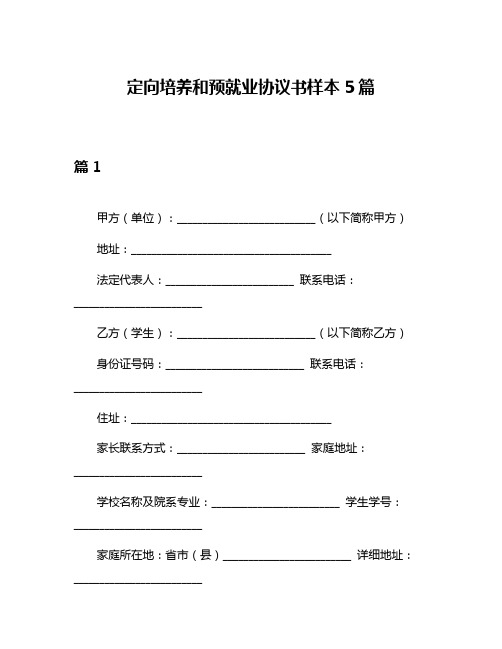 定向培养和预就业协议书样本 5 篇

篇 1

甲方（单位）：________________________（以下简称甲方）

地址：___________________________________

法定代表人：______________________ 联系电话：______________________

乙方（学生）：________________________（以下简称乙方）

身份证号码：________________________ 联系电话：______________________

住址：___________________________________

家长联系方式：______________________ 家庭地址：______________________

学校名称及院系专业：______________________ 学生学号：______________________

家庭所在地：省市（县）______________________ 详细地址：______________________